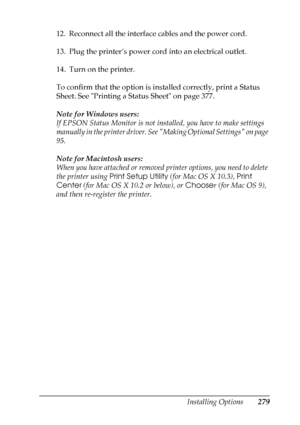 12. Reconnect all the interface cables and the power cord.

13. Plug the printer's power cord into an electrical outlet.

14. Turn on the printer.

To confirm that the option is installed correctly, print a Status Sheet. See "Printing a Status Sheet" on page 377.

Note for Windows users:
If EPSON Status Monitor is not installed, you have to make settings manually in the printer driver. See "Making Optional Settings" on page 95.

Note for Macintosh users:
When you have attached or removed printer options, you need to delete the printer using Print Setup Utility (for Mac OS X 10.3), Print Center (for Mac OS X 10.2 or below), or Chooser (for Mac OS 9), and then re-register the printer.

Installing Options 279